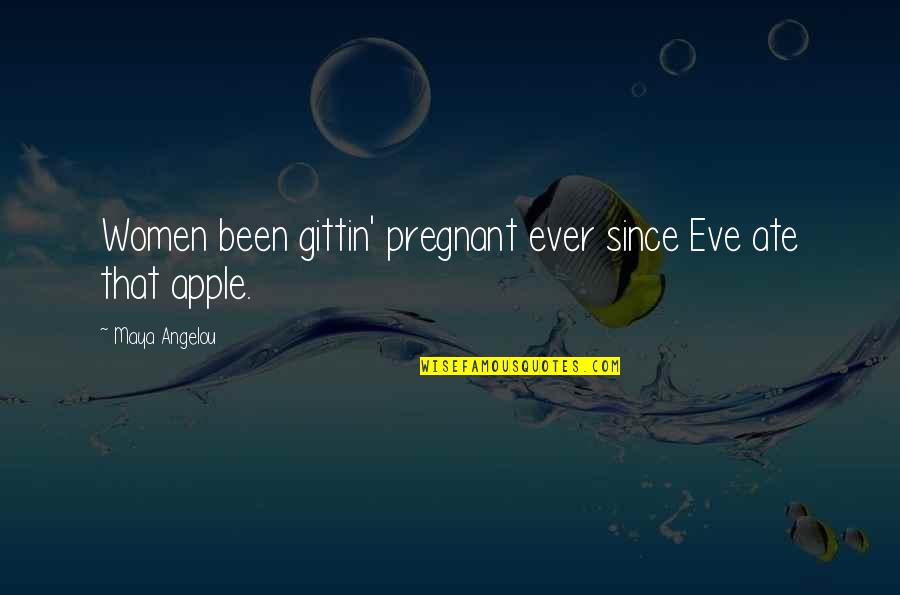 Women been gittin' pregnant ever since Eve ate that apple.

~ Maya Angelou

WISEFAMOUSQUOTES.COM